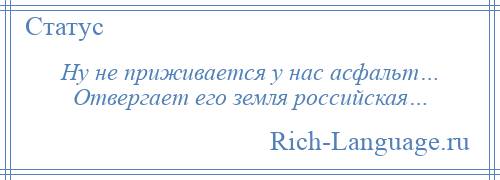 Статус

Ну не приживается у нас асфальт… Отвергает его земля российская…

Rich-Language.ru